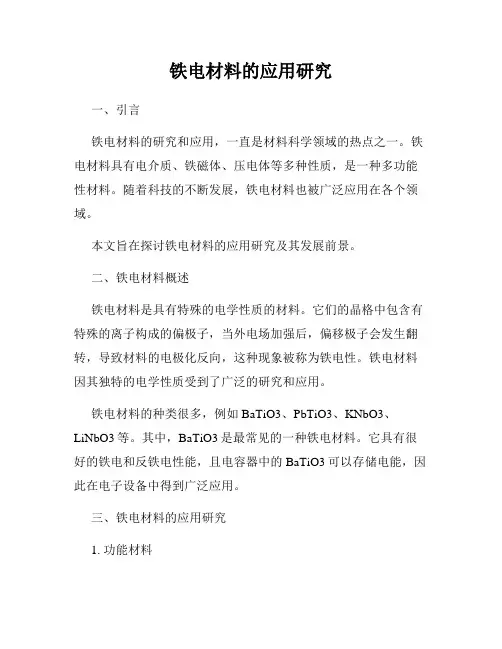 铁电材料的应用研究

一、引言

铁电材料的研究和应用，一直是材料科学领域的热点之一。铁电材料具有电介质、铁磁体、压电体等多种性质，是一种多功能性材料。随着科技的不断发展，铁电材料也被广泛应用在各个领域。

本文旨在探讨铁电材料的应用研究及其发展前景。

二、铁电材料概述

铁电材料是具有特殊的电学性质的材料。它们的晶格中包含有特殊的离子构成的偏极子，当外电场加强后，偏移极子会发生翻转，导致材料的电极化反向，这种现象被称为铁电性。铁电材料因其独特的电学性质受到了广泛的研究和应用。

铁电材料的种类很多，例如 BaTiO3、PbTiO3、KNbO3、LiNbO3 等。其中，BaTiO3 是最常见的一种铁电材料。它具有很好的铁电和反铁电性能，且电容器中的 BaTiO3 可以存储电能，因此在电子设备中得到广泛应用。

三、铁电材料的应用研究

1. 功能材料